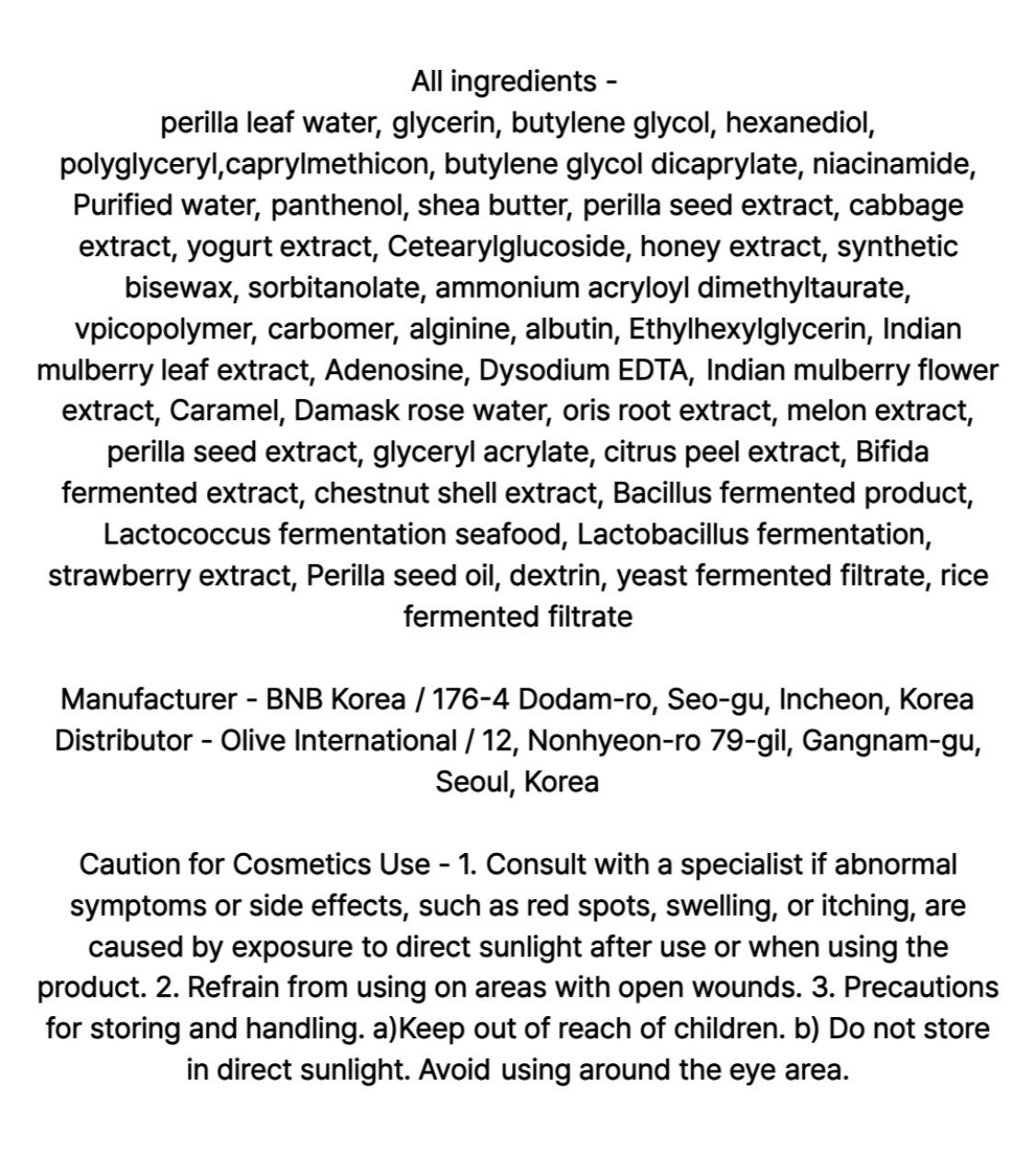 All ingredients -

perilla leaf water, glycerin, butylene glycol, hexanediol, polyglyceryl,caprylmethicon, butylene glycol dicaprylate, niacinamide, Purified water, panthenol, shea butter, perilla seed extract, cabbage extract, yogurt extract, Cetearylglucoside, honey extract, synthetic bisewax, sorbitanolate, ammonium acryloyl dimethyltaurate, vpicopolymer, carbomer, alginine, albutin, Ethylhexylglycerin, Indian mulberry leaf extract, Adenosine, Dysodium EDTA, Indian mulberry flower extract, Caramel, Damask rose water, oris root extract, melon extract, perilla seed extract, glyceryl acrylate, citrus peel extract, Bifida fermented extract, chestnut shell extract, Bacillus fermented product, Lactococcus fermentation seafood, Lactobacillus fermentation, strawberry extract, Perilla seed oil, dextrin, yeast fermented filtrate, rice fermented filtrate

Manufacturer - BNB Korea / 176-4 Dodam-ro, Seo-gu, Incheon, Korea
Distributor - Olive International / 12, Nonhyeon-ro 79-gil, Gangnam-gu, Seoul, Korea

Caution for Cosmetics Use - 1. Consult with a specialist if abnormal symptoms or side effects, such as red spots, swelling, or itching, are caused by exposure to direct sunlight after use or when using the product. 2. Refrain from using on areas with open wounds. 3. Precautions for storing and handling. a)Keep out of reach of children. b) Do not store in direct sunlight. Avoid using around the eye area.